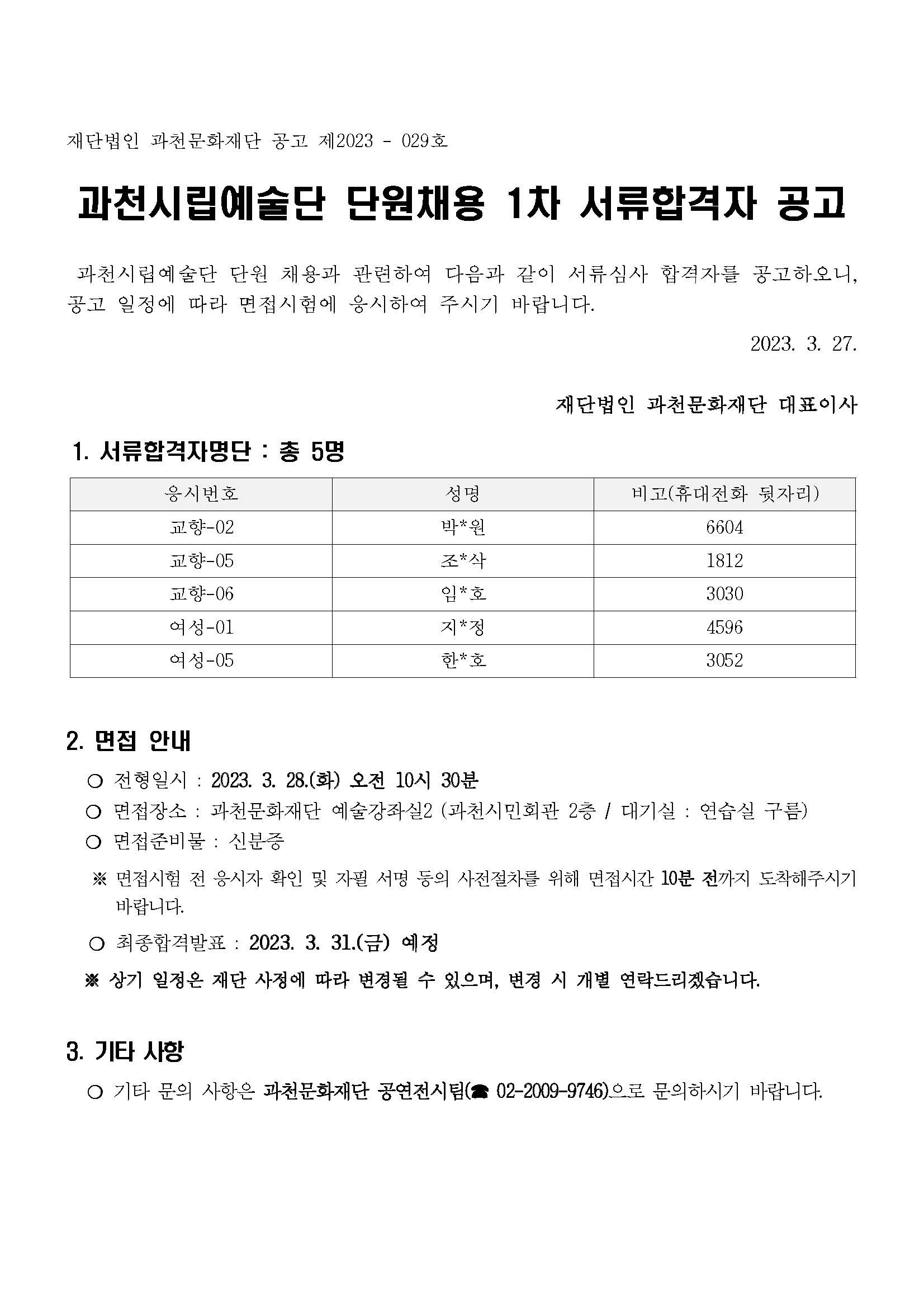 재단법인 과천문화재단 공고 제2023 - 029호

과천시립예술단 단원채용 1차 서류합격자 공고

과천시립예술단 단원 채용과 관련하여 다음과 같이 서류심사 합격자를 공고하오니, 공고 일정에 따라 면접시험에 응시하여 주시기 바랍니다.

2023. 3. 27.

재단법인 과천문화재단 대표이사

1. 서류합격자명단 : 총 5명

| 응시번호 | 성명 | 비고(휴대전화 뒷자리) |
|---|---|---|
| 교향-02 | 박*원 | 6604 |
| 교향-05 | 조*삭 | 1812 |
| 교향-06 | 임*호 | 3030 |
| 여성-01 | 지*정 | 4596 |
| 여성-05 | 한*호 | 3052 |

2. 면접 안내

○ 전형일시 : 2023. 3. 28.(화) 오전 10시 30분
○ 면접장소 : 과천문화재단 예술강좌실2 (과천시민회관 2층 / 대기실 : 연습실 구름)
○ 면접준비물 : 신분증
※ 면접시험 전 응시자 확인 및 자필 서명 등의 사전절차를 위해 면접시간 10분 전까지 도착해주시기 바랍니다.
○ 최종합격발표 : 2023. 3. 31.(금) 예정
※ 상기 일정은 재단 사정에 따라 변경될 수 있으며, 변경 시 개별 연락드리겠습니다.

3. 기타 사항

○ 기타 문의 사항은 과천문화재단 공연전시팀(☎ 02-2009-9746)으로 문의하시기 바랍니다.